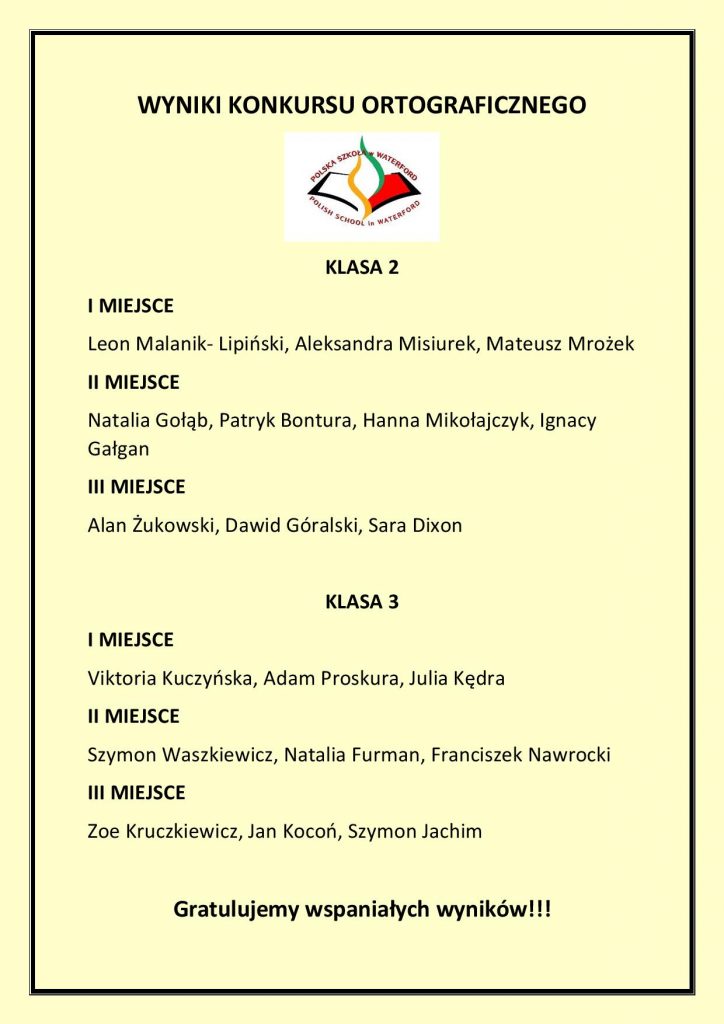 WYNIKI KONKURSU ORTOGRAFICZNEGO

POLSKA SZKOŁA w WATERFORD
POLISH SCHOOL in WATERFORD

KLASA 2

I MIEJSCE

Leon Malanik- Lipiński, Aleksandra Misiurek, Mateusz Mrożek

II MIEJSCE

Natalia Gołąb, Patryk Bontura, Hanna Mikołajczyk, Ignacy Gałgan

III MIEJSCE

Alan Żukowski, Dawid Góralski, Sara Dixon

KLASA 3

I MIEJSCE

Viktoria Kuczyńska, Adam Proskura, Julia Kędra

II MIEJSCE

Szymon Waszkiewicz, Natalia Furman, Franciszek Nawrocki

III MIEJSCE

Zoe Kruczkiewicz, Jan Kocoń, Szymon Jachim

Gratulujemy wspaniałych wyników!!!